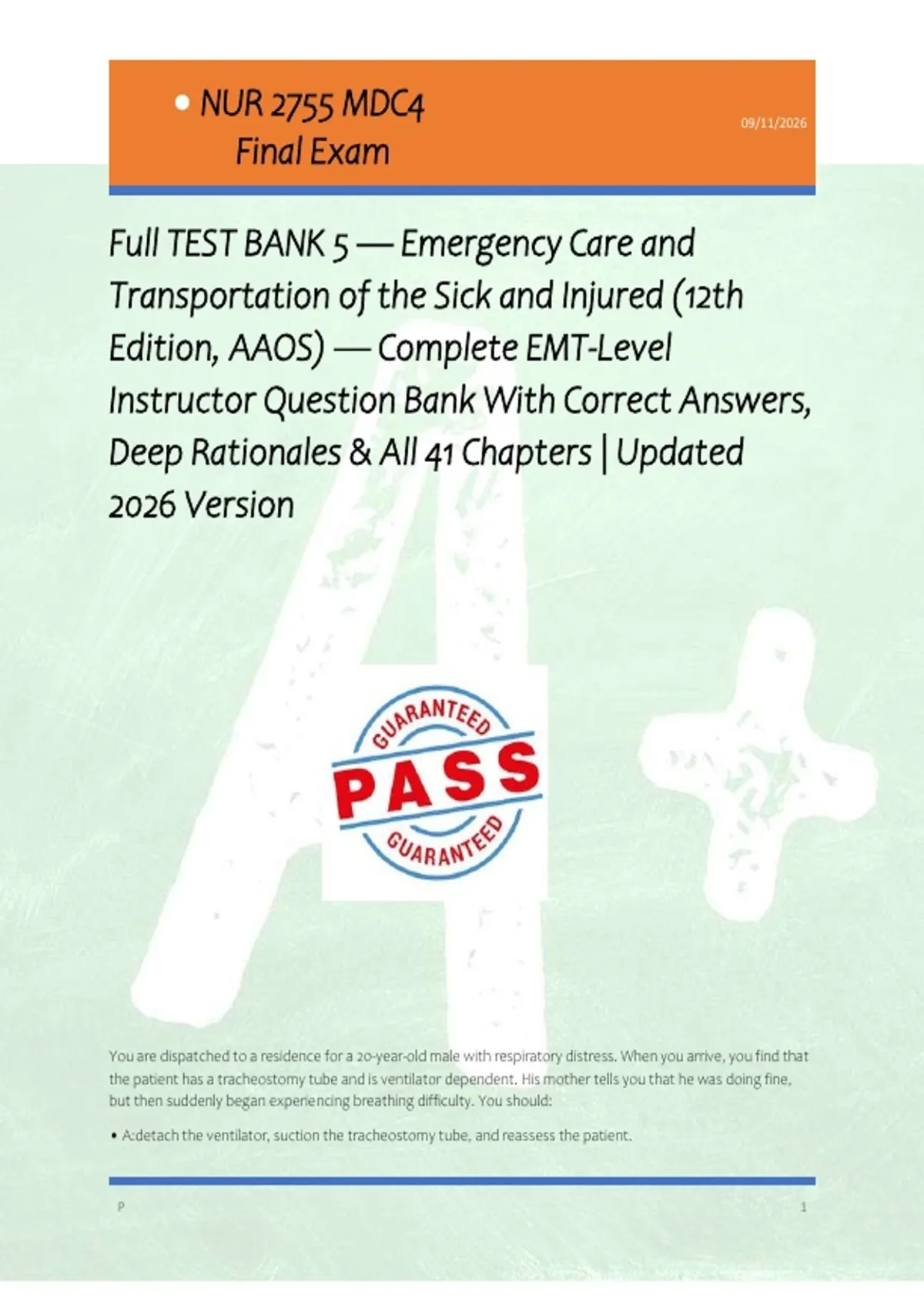 • NUR 2755 MDC4
Final Exam

09/11/2026

Full TEST BANK 5 — Emergency Care and Transportation of the Sick and Injured (12th Edition, AAOS) — Complete EMT-Level Instructor Question Bank With Correct Answers, Deep Rationales & All 41 Chapters | Updated 2026 Version

GUARANTEED
PASS
GUARANTEED

You are dispatched to a residence for a 20-year-old male with respiratory distress. When you arrive, you find that the patient has a tracheostomy tube and is ventilator dependent. His mother tells you that he was doing fine, but then suddenly began experiencing breathing difficulty. You should:

• A:detach the ventilator, suction the tracheostomy tube, and reassess the patient.

P

1